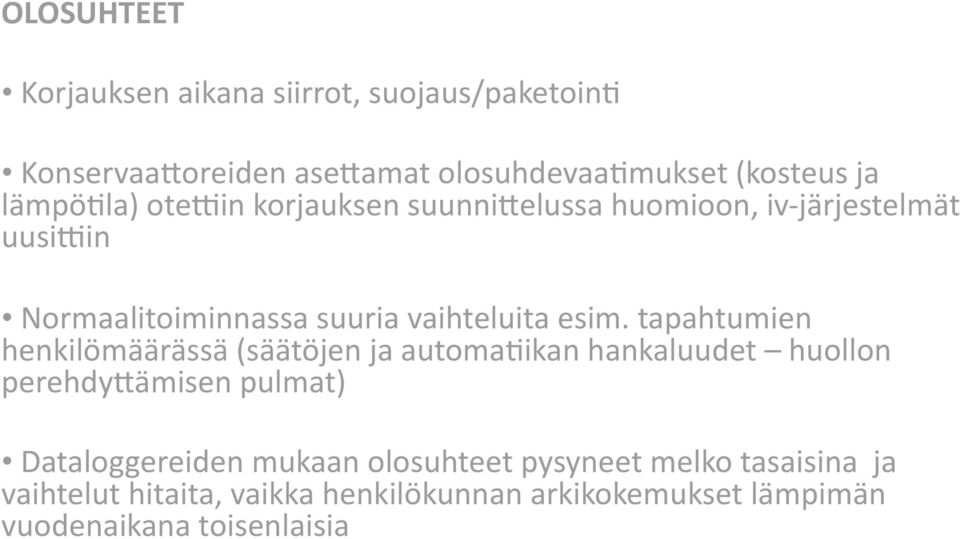 OLOSUHTEET

• Korjauksen aikana siirrot, suojaus/paketointi

• Konservaattoreiden asettamat olosuhdevaatimukset (kosteus ja lämpötila) otettiin korjauksen suunnittelussa huomioon, iv-järjestelmät uusittiin

• Normaalitoiminnassa suuria vaihteluita esim. tapahtumien henkilömäärässä (säätöjen ja automatiikan hankaluudet – huollon perehdyttämisen pulmat)

• Dataloggereiden mukaan olosuhteet pysyneet melko tasaisina ja vaihtelut hitaita, vaikka henkilökunnan arkikokemukset lämpimän vuodenaikana toisenlaisia